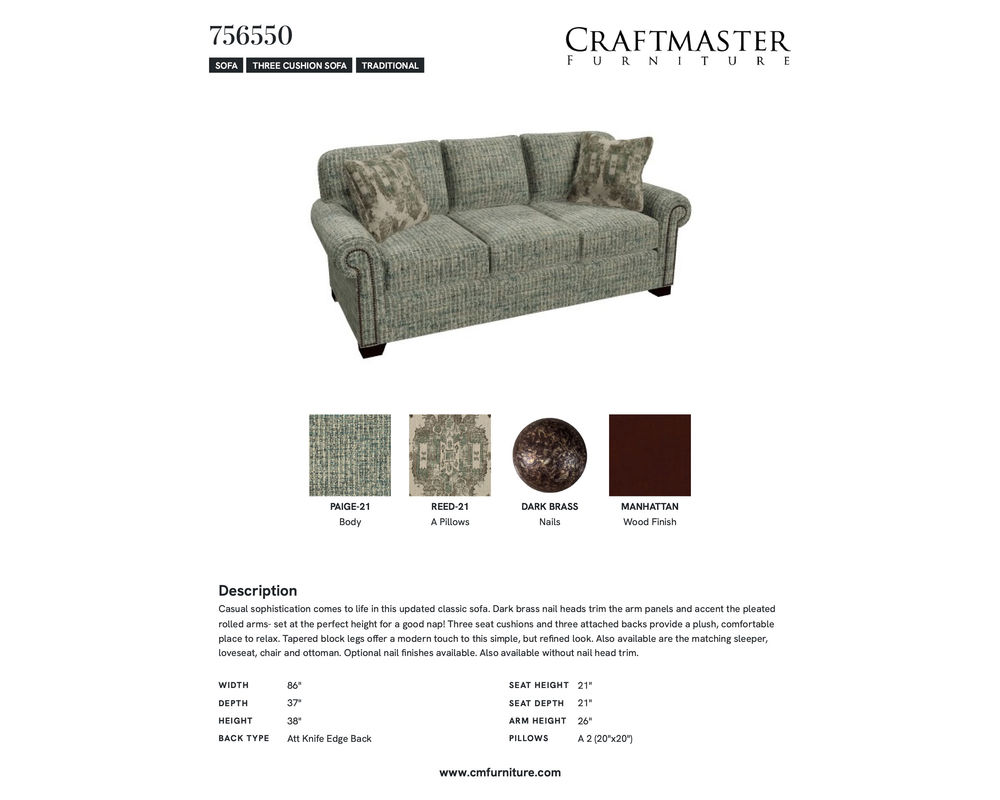 756550

SOFA
THREE CUSHION SOFA
TRADITIONAL

CRAFTMASTER
FURNITURE

PAIGE-21
Body

REED-21
A Pillows

DARK BRASS
Nails

MANHATTAN
Wood Finish

Description

Casual sophistication comes to life in this updated classic sofa. Dark brass nail heads trim the arm panels and accent the pleated rolled arms- set at the perfect height for a good nap! Three seat cushions and three attached backs provide a plush, comfortable place to relax. Tapered block legs offer a modern touch to this simple, but refined look. Also available are the matching sleeper, loveseat, chair and ottoman. Optional nail finishes available. Also available without nail head trim.

WIDTH 86"
DEPTH 37"
HEIGHT 38"
BACK TYPE Att Knife Edge Back

SEAT HEIGHT 21"
SEAT DEPTH 21"
ARM HEIGHT 26"
PILLOWS A 2 (20"x20")

www.cmfurniture.com